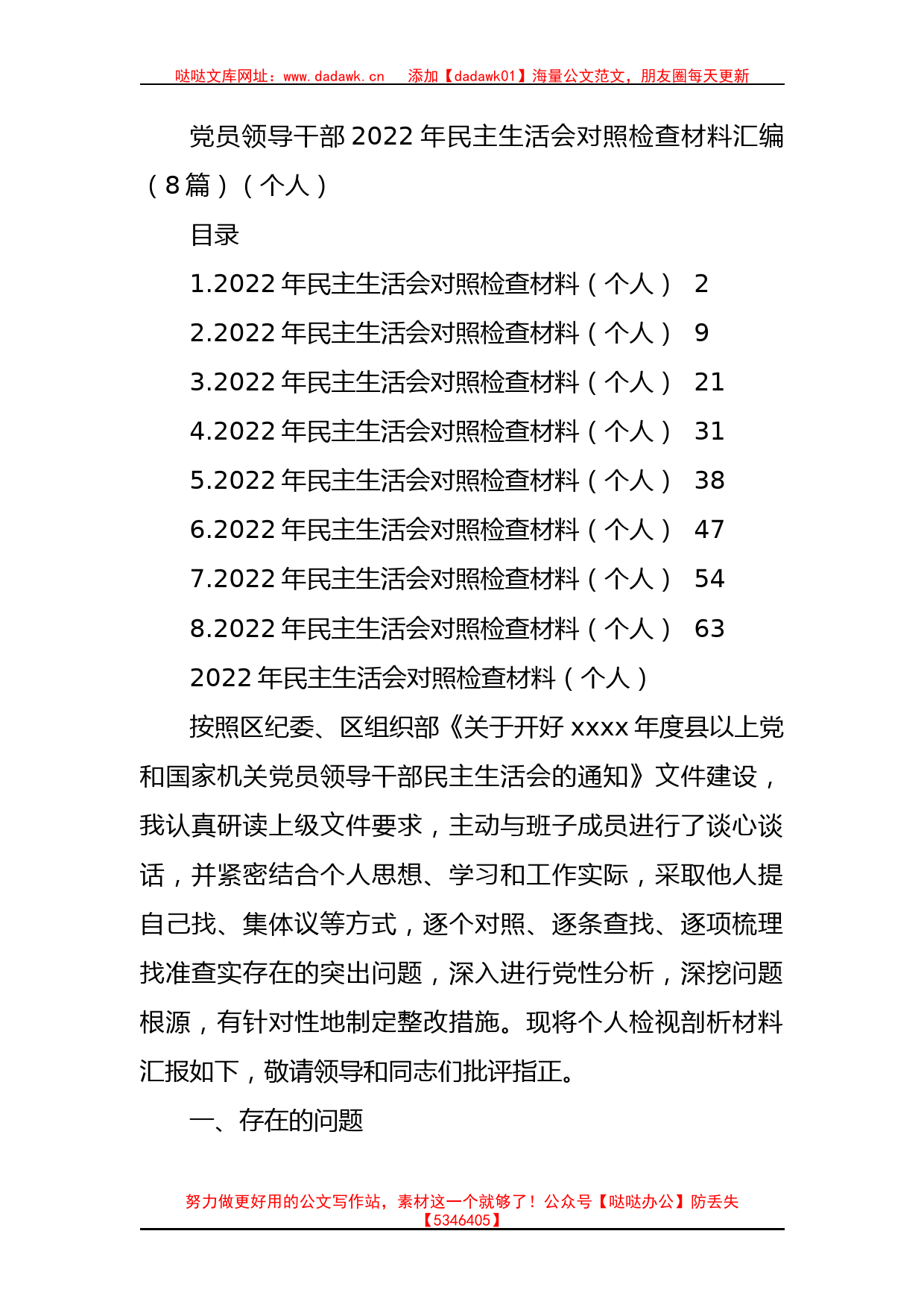 哒哒文库网址：www.dadawk.cn　添加【dadawk01】海量公文范文，朋友圈每天更新

党员领导干部2022年民主生活会对照检查材料汇编（8篇）（个人）

目录

1.2022年民主生活会对照检查材料（个人）　2

2.2022年民主生活会对照检查材料（个人）　9

3.2022年民主生活会对照检查材料（个人）　21

4.2022年民主生活会对照检查材料（个人）　31

5.2022年民主生活会对照检查材料（个人）　38

6.2022年民主生活会对照检查材料（个人）　47

7.2022年民主生活会对照检查材料（个人）　54

8.2022年民主生活会对照检查材料（个人）　63

2022年民主生活会对照检查材料（个人）

按照区纪委、区组织部《关于开好xxxx年度县以上党和国家机关党员领导干部民主生活会的通知》文件建设，我认真研读上级文件要求，主动与班子成员进行了谈心谈话，并紧密结合个人思想、学习和工作实际，采取他人提自己找、集体议等方式，逐个对照、逐条查找、逐项梳理找准查实存在的突出问题，深入进行党性分析，深挖问题根源，有针对性地制定整改措施。现将个人检视剖析材料汇报如下，敬请领导和同志们批评指正。

一、存在的问题

努力做更好用的公文写作站，素材这一个就够了！公众号【哒哒办公】防丢失【5346405】